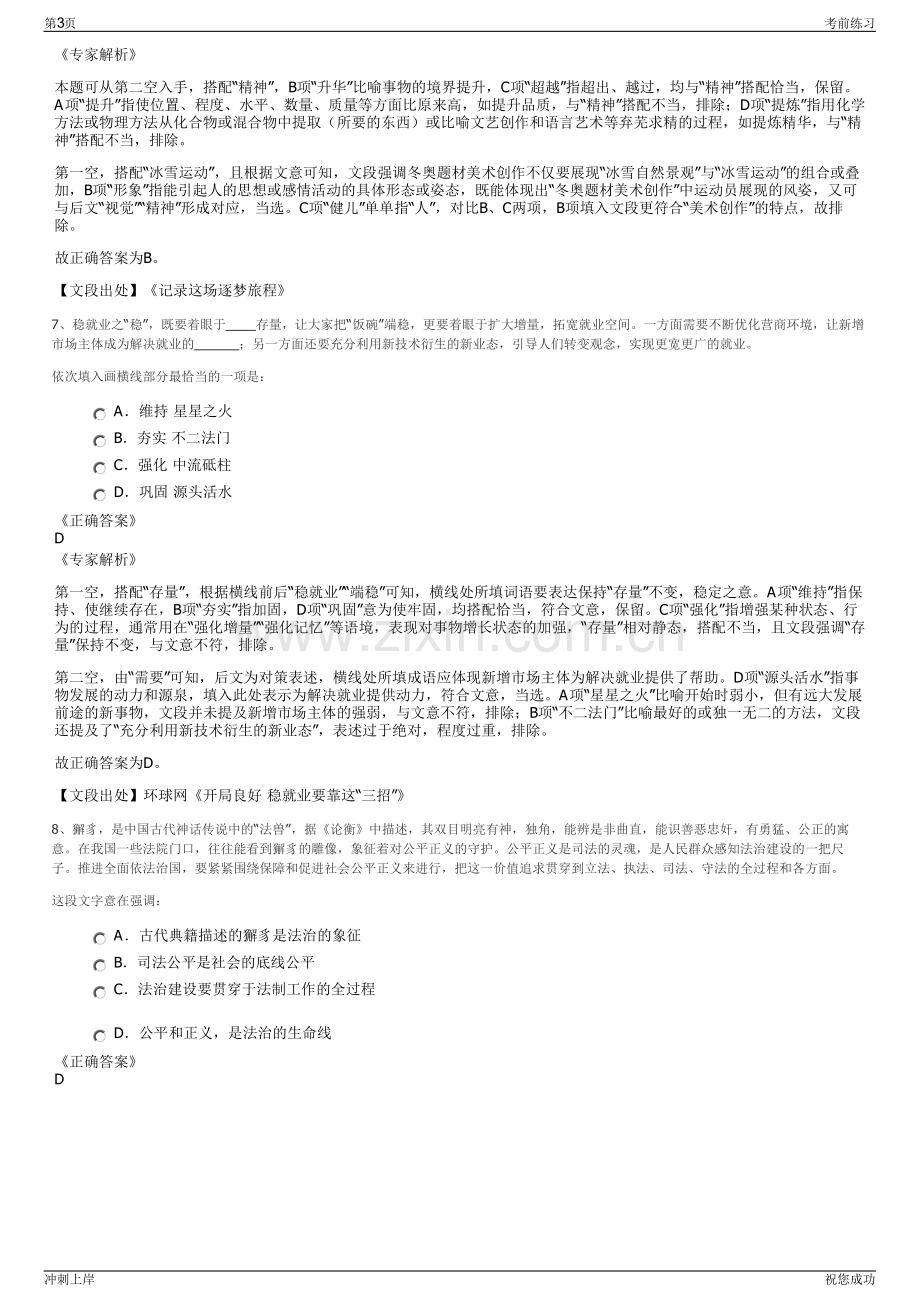 第3页 考前练习

《专家解析》

本题可从第二空入手，搭配“精神”，B项“升华”比喻事物的境界提升，C项“超越”指超出、越过，均与“精神”搭配恰当，保留。A项“提升”指使位置、程度、水平、数量、质量等方面比原来高，如提升品质，与“精神”搭配不当，排除；D项“提炼”指用化学方法或物理方法从化合物或混合物中提取（所要的东西）或比喻文艺创作和语言艺术等弃芜求精的过程，如提炼精华，与“精神”搭配不当，排除。

第一空，搭配“冰雪运动”，且根据文意可知，文段强调冬奥题材美术创作不仅要展现“冰雪自然景观”与“冰雪运动”的组合或叠加，B项“形象”指能引起人的思想或感情活动的具体形态或姿态，既能体现出“冬奥题材美术创作”中运动员展现的风姿，又可与后文“视觉”“精神”形成对应，当选。C项“健儿”单单指“人”，对比B、C两项，B项填入文段更符合“美术创作”的特点，故排除。

故正确答案为B。

【文段出处】《记录这场逐梦旅程》

7、稳就业之“稳”，既要着眼于____存量，让大家把“饭碗”端稳，更要着眼于扩大增量，拓宽就业空间。一方面需要不断优化营商环境，让新增市场主体成为解决就业的____；另一方面还要充分利用新技术衍生的新业态，引导人们转变观念，实现更宽更广的就业。

依次填入画横线部分最恰当的一项是：

A．维持 星星之火
B．夯实 不二法门
C．强化 中流砥柱
D．巩固 源头活水

《正确答案》
D
《专家解析》

第一空，搭配“存量”，根据横线前后“稳就业”“端稳”可知，横线处所填词语要表达保持“存量”不变，稳定之意。A项“维持”指保持、使继续存在，B项“夯实”指加固，D项“巩固”意为使牢固，均搭配恰当，符合文意，保留。C项“强化”指增强某种状态、行为的过程，通常用在“强化增量”“强化记忆”等语境，表现对事物增长状态的加强，“存量”相对静态，搭配不当，且文段强调“存量”保持不变，与文意不符，排除。

第二空，由“需要”可知，后文为对策表述，横线处所填成语应体现新增市场主体为解决就业提供了帮助。D项“源头活水”指事物发展的动力和源泉，填入此处表示为解决就业提供动力，符合文意，当选。A项“星星之火”比喻开始时弱小，但有远大发展前途的新事物，文段并未提及新增市场主体的强弱，与文意不符，排除；B项“不二法门”比喻最好的或独一无二的方法，文段还提及了“充分利用新技术衍生的新业态”，表述过于绝对，程度过重，排除。

故正确答案为D。

【文段出处】环球网《开局良好 稳就业要靠这“三招”》

8、獬豸，是中国古代神话传说中的“法兽”，据《论衡》中描述，其双目明亮有神，独角，能辨是非曲直，能识善恶忠奸，有勇猛、公正的寓意。在我国一些法院门口，往往能看到獬豸的雕像，象征着对公平正义的守护。公平正义是司法的灵魂，是人民群众感知法治建设的一把尺子。推进全面依法治国，要紧紧围绕保障和促进社会公平正义来进行，把这一价值追求贯穿到立法、执法、司法、守法的全过程和各方面。

这段文字意在强调：

A．古代典籍描述的獬豸是法治的象征
B．司法公平是社会的底线公平
C．法治建设要贯穿于法制工作的全过程
D．公平和正义，是法治的生命线

《正确答案》
D

冲刺上岸 祝您成功

www.zixin.com.cn